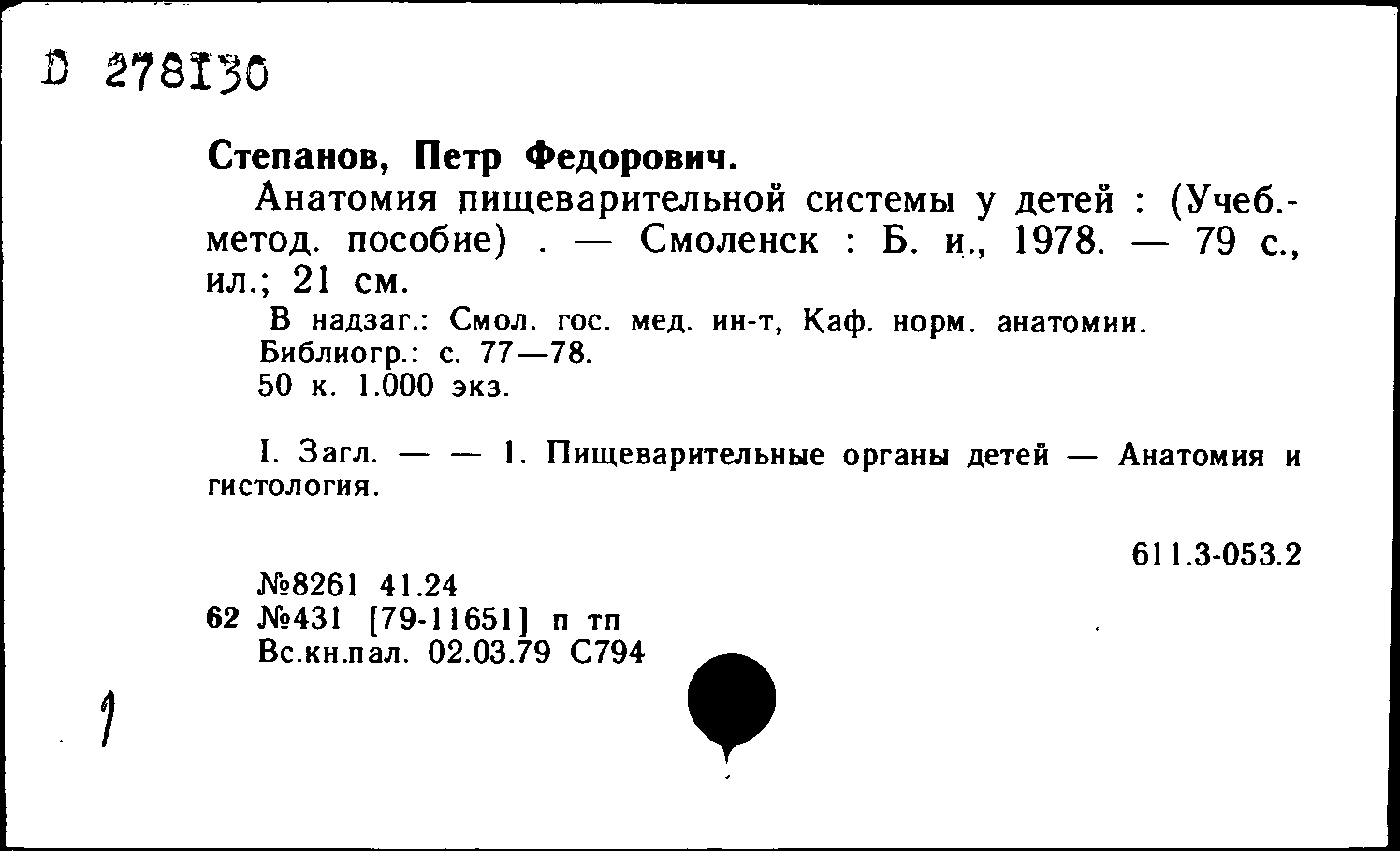 D 278130

Степанов, Петр Федорович.

Анатомия пищеварительной системы у детей : (Учеб.-метод. пособие) . — Смоленск : Б. и., 1978. — 79 с., ил.; 21 см.

В надзаг.: Смол. гос. мед. ин-т, Каф. норм. анатомии.
Библиогр.: с. 77—78.
50 к. 1.000 экз.

I. Загл. — — 1. Пищеварительные органы детей — Анатомия и гистология.

611.3-053.2

№8261 41.24
62 №431 [79-11651] п тп
Вс.кн.пал. 02.03.79 С794

1